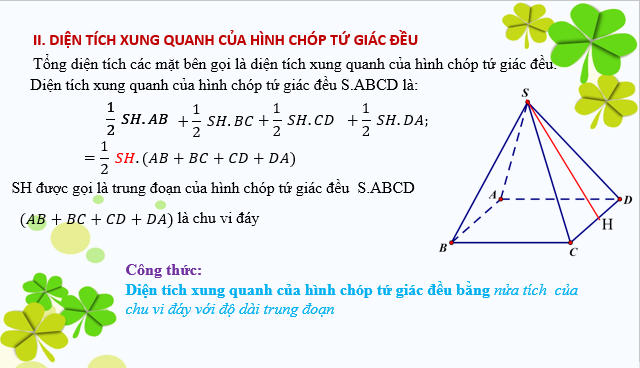 II. DIỆN TÍCH XUNG QUANH CỦA HÌNH CHÓP TỨ GIÁC ĐỀU

Tổng diện tích các mặt bên gọi là diện tích xung quanh của hình chóp tứ giác đều.

Diện tích xung quanh của hình chóp tứ giác đều S.ABCD là:

$\frac{1}{2} SH.AB + \frac{1}{2} SH.BC + \frac{1}{2} SH.CD + \frac{1}{2} SH.DA;$

$= \frac{1}{2} SH.(AB + BC + CD + DA)$

SH được gọi là trung đoạn của hình chóp tứ giác đều S.ABCD

$(AB + BC + CD + DA)$ là chu vi đáy

S
A
D
H
B
C

Công thức:

Diện tích xung quanh của hình chóp tứ giác đều bằng nửa tích của chu vi đáy với độ dài trung đoạn